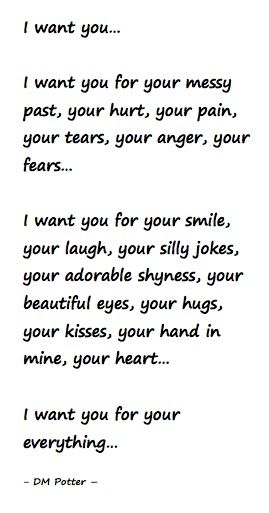 I want you...

I want you for your messy past, your hurt, your pain, your tears, your anger, your fears...

I want you for your smile, your laugh, your silly jokes, your adorable shyness, your beautiful eyes, your hugs, your kisses, your hand in mine, your heart...

I want you for your everything...

– DM Potter –